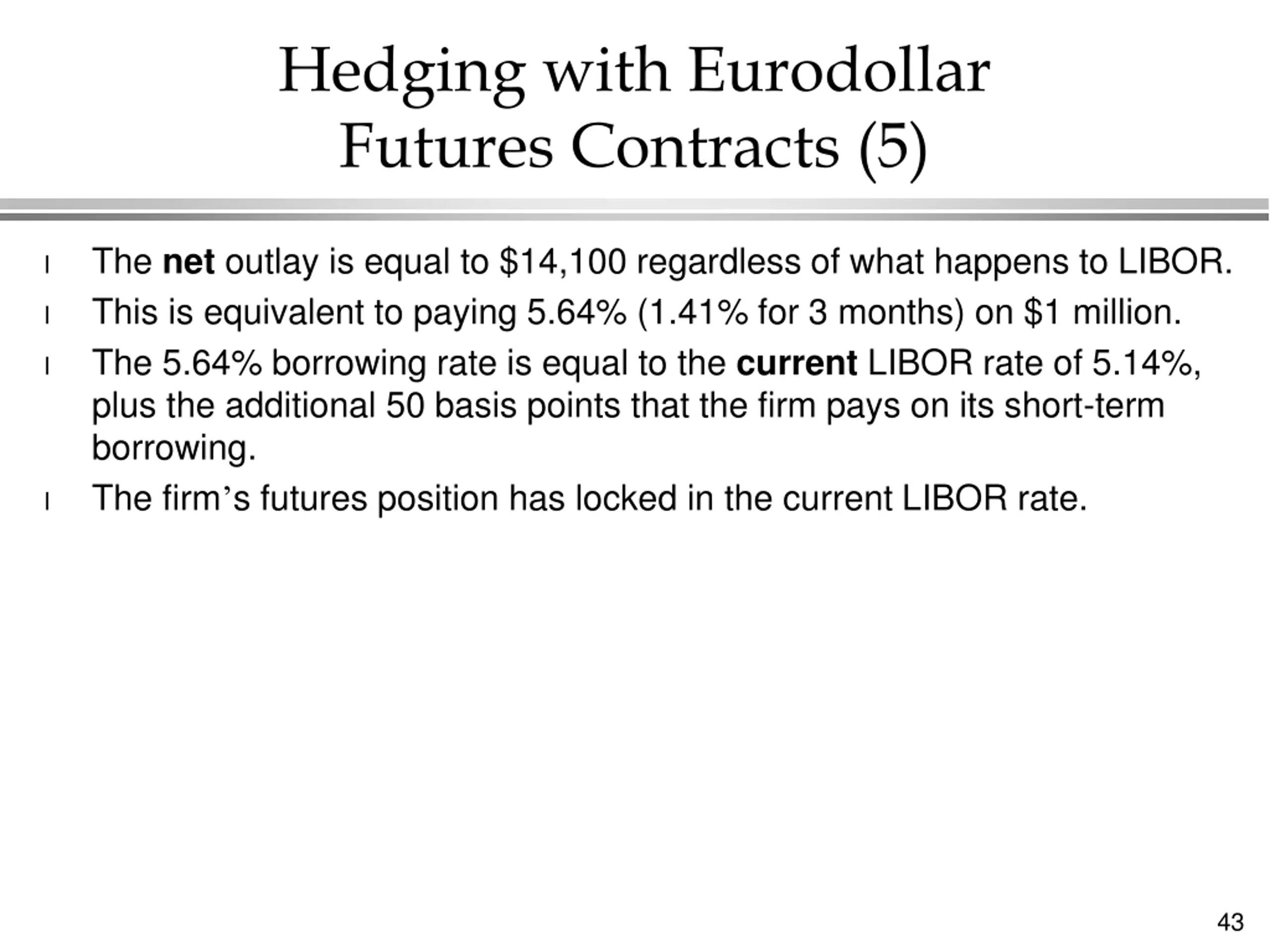 Hedging with Eurodollar Futures Contracts (5)

l The net outlay is equal to \$14,100 regardless of what happens to LIBOR.

l This is equivalent to paying 5.64% (1.41% for 3 months) on \$1 million.

l The 5.64% borrowing rate is equal to the current LIBOR rate of 5.14%, plus the additional 50 basis points that the firm pays on its short-term borrowing.

l The firm's futures position has locked in the current LIBOR rate.

43